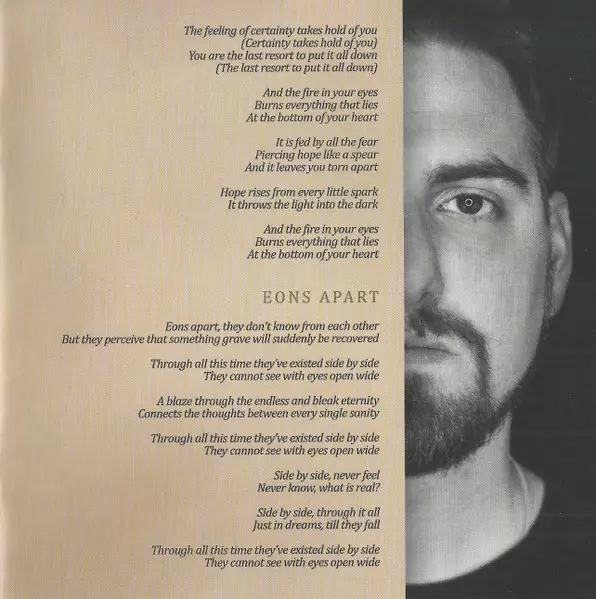 The feeling of certainty takes hold of you
(Certainty takes hold of you)
You are the last resort to put it all down
(The last resort to put it all down)

And the fire in your eyes
Burns everything that lies
At the bottom of your heart

It is fed by all the fear
Piercing hope like a spear
And it leaves you torn apart

Hope rises from every little spark
It throws the light into the dark

And the fire in your eyes
Burns everything that lies
At the bottom of your heart

EONS APART

Eons apart, they don't know from each other
But they perceive that something grave will suddenly be recovered

Through all this time they've existed side by side
They cannot see with eyes open wide

A blaze through the endless and bleak eternity
Connects the thoughts between every single sanity

Through all this time they've existed side by side
They cannot see with eyes open wide

Side by side, never feel
Never know, what is real?

Side by side, through it all
Just in dreams, till they fall

Through all this time they've existed side by side
They cannot see with eyes open wide